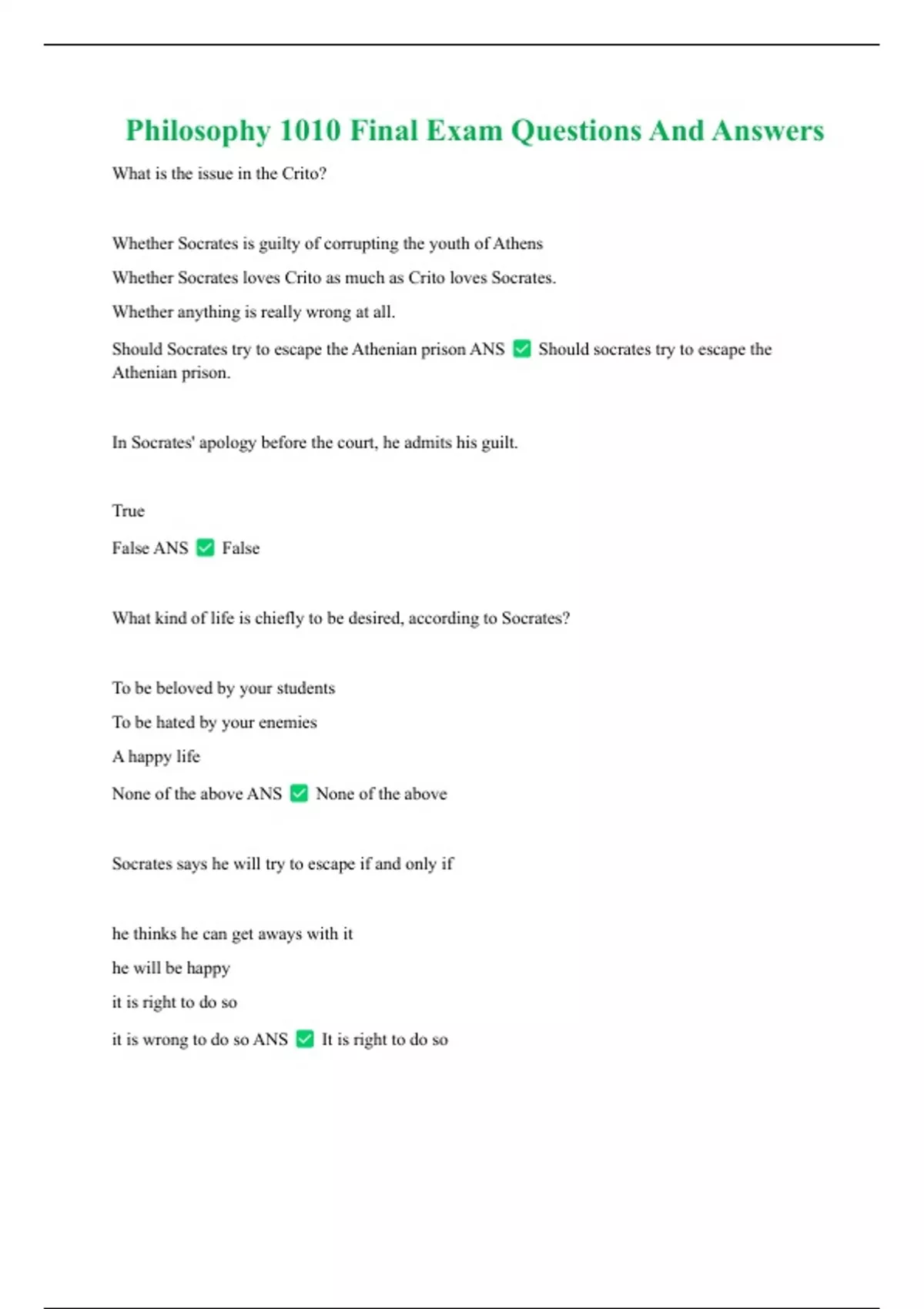 Philosophy 1010 Final Exam Questions And Answers

What is the issue in the Crito?

Whether Socrates is guilty of corrupting the youth of Athens

Whether Socrates loves Crito as much as Crito loves Socrates.

Whether anything is really wrong at all.

Should Socrates try to escape the Athenian prison ANS ✅ Should socrates try to escape the Athenian prison.

In Socrates' apology before the court, he admits his guilt.

True

False ANS ✅ False

What kind of life is chiefly to be desired, according to Socrates?

To be beloved by your students

To be hated by your enemies

A happy life

None of the above ANS ✅ None of the above

Socrates says he will try to escape if and only if

he thinks he can get aways with it

he will be happy

it is right to do so

it is wrong to do so ANS ✅ It is right to do so